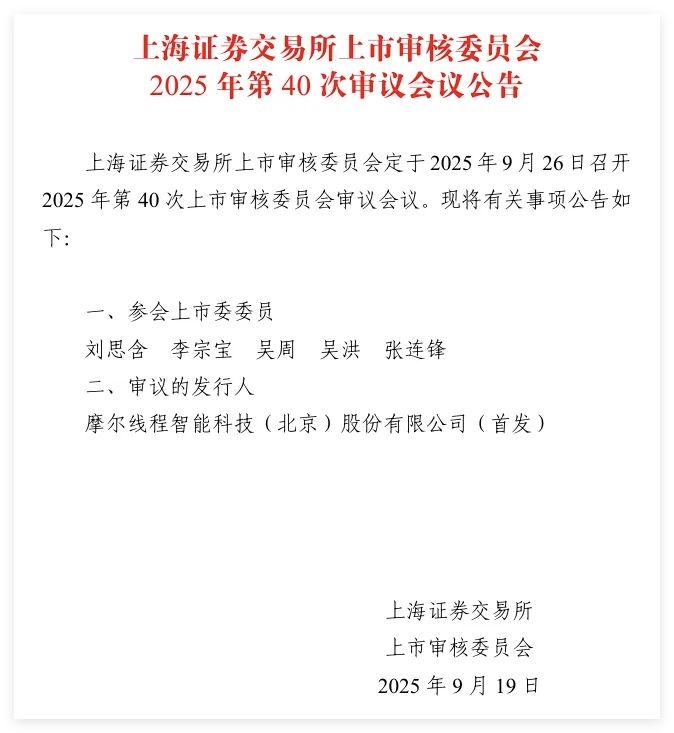 上海证券交易所上市审核委员会
2025 年第 40 次审议会议公告

上海证券交易所上市审核委员会定于 2025 年 9 月 26 日召开 2025 年第 40 次上市审核委员会审议会议。现将有关事项公告如下:

一、参会上市委委员
刘思含　李宗宝　吴周　吴洪　张连锋
二、审议的发行人
摩尔线程智能科技（北京）股份有限公司（首发）

上海证券交易所
上市审核委员会
2025 年 9 月 19 日